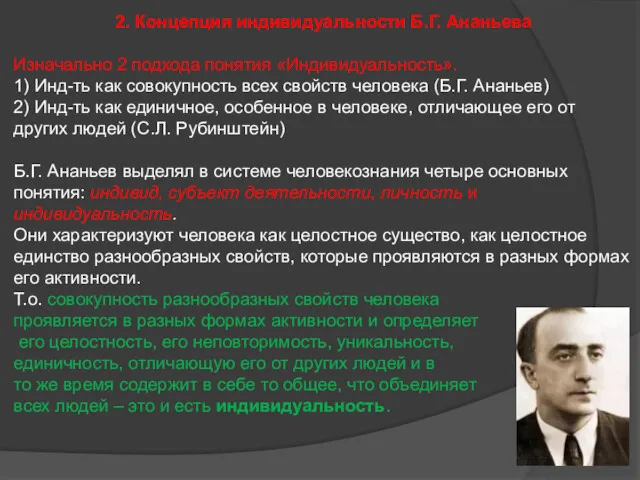 2. Концепция индивидуальности Б.Г. Ананьева

Изначально 2 подхода понятия «Индивидуальность».
1) Инд-ть как совокупность всех свойств человека (Б.Г. Ананьев)
2) Инд-ть как единичное, особенное в человеке, отличающее его от других людей (С.Л. Рубинштейн)

Б.Г. Ананьев выделял в системе человекознания четыре основных понятия: индивид, субъект деятельности, личность и индивидуальность.
Они характеризуют человека как целостное существо, как целостное единство разнообразных свойств, которые проявляются в разных формах его активности.
Т.о. совокупность разнообразных свойств человека проявляется в разных формах активности и определяет его целостность, его неповторимость, уникальность, единичность, отличающую его от других людей и в то же время содержит в себе то общее, что объединяет всех людей – это и есть индивидуальность.